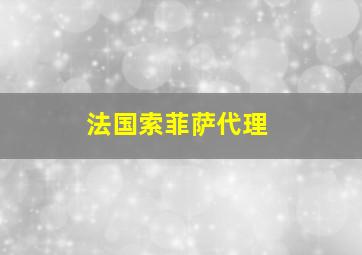 法国索菲萨代理